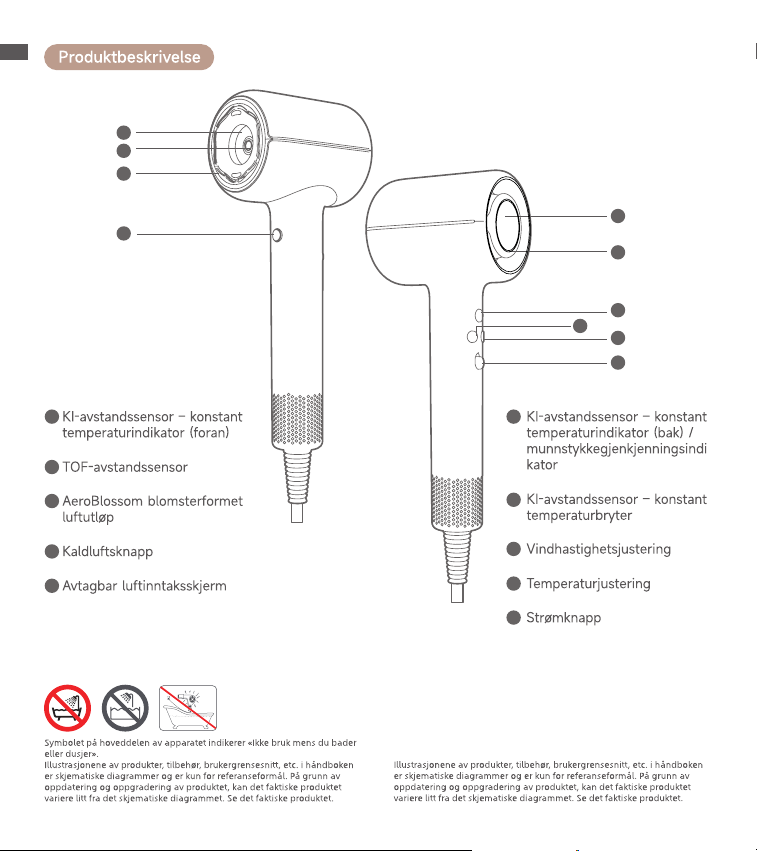 Produktbeskrivelse

KI-avstandssensor – konstant temperaturindikator (foran)

TOF-avstandssensor

AeroBlossom blomsterformet luftutløp

Kaldluftsknapp

Avtagbar luftinntaksskjerm

KI-avstandssensor – konstant temperaturindikator (bak) / munnstykkegjenkjenningsindikator

KI-avstandssensor – konstant temperaturbryter

Vindhastighetsjustering

Temperaturjustering

Strømknapp

Symbolet på hoveddelen av apparatet indikerer «Ikke bruk mens du bader eller dusjer».
Illustrasjonene av produkter, tilbehør, brukergrensesnitt, etc. i håndboken er skjematiske diagrammer og er kun for referanseformål. På grunn av oppdatering og oppgradering av produktet, kan det faktiske produktet variere litt fra det skjematiske diagrammet. Se det faktiske produktet.

Illustrasjonene av produkter, tilbehør, brukergrensesnitt, etc. i håndboken er skjematiske diagrammer og er kun for referanseformål. På grunn av oppdatering og oppgradering av produktet, kan det faktiske produktet variere litt fra det skjematiske diagrammet. Se det faktiske produktet.